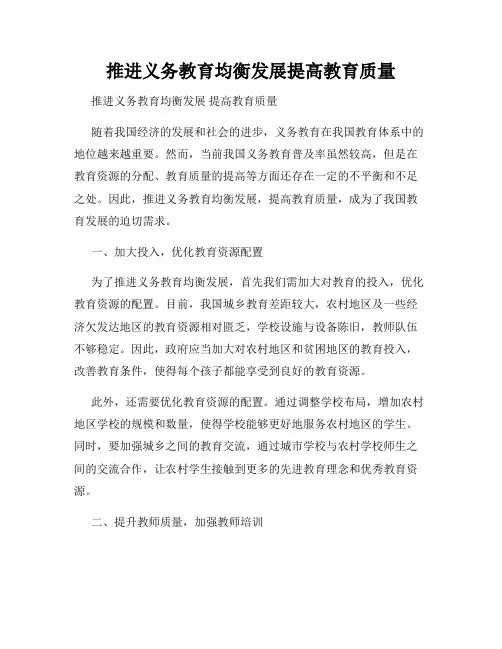 推进义务教育均衡发展提高教育质量

推进义务教育均衡发展 提高教育质量

随着我国经济的发展和社会的进步，义务教育在我国教育体系中的地位越来越重要。然而，当前我国义务教育普及率虽然较高，但是在教育资源的分配、教育质量的提高等方面还存在一定的不平衡和不足之处。因此，推进义务教育均衡发展，提高教育质量，成为了我国教育发展的迫切需求。

一、加大投入，优化教育资源配置

为了推进义务教育均衡发展，首先我们需加大对教育的投入，优化教育资源的配置。目前，我国城乡教育差距较大，农村地区及一些经济欠发达地区的教育资源相对匮乏，学校设施与设备陈旧，教师队伍不够稳定。因此，政府应当加大对农村地区和贫困地区的教育投入，改善教育条件，使得每个孩子都能享受到良好的教育资源。

此外，还需要优化教育资源的配置。通过调整学校布局，增加农村地区学校的规模和数量，使得学校能够更好地服务农村地区的学生。同时，要加强城乡之间的教育交流，通过城市学校与农村学校师生之间的交流合作，让农村学生接触到更多的先进教育理念和优秀教育资源。

二、提升教师质量，加强教师培训